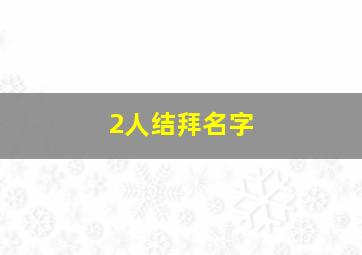 2人结拜名字